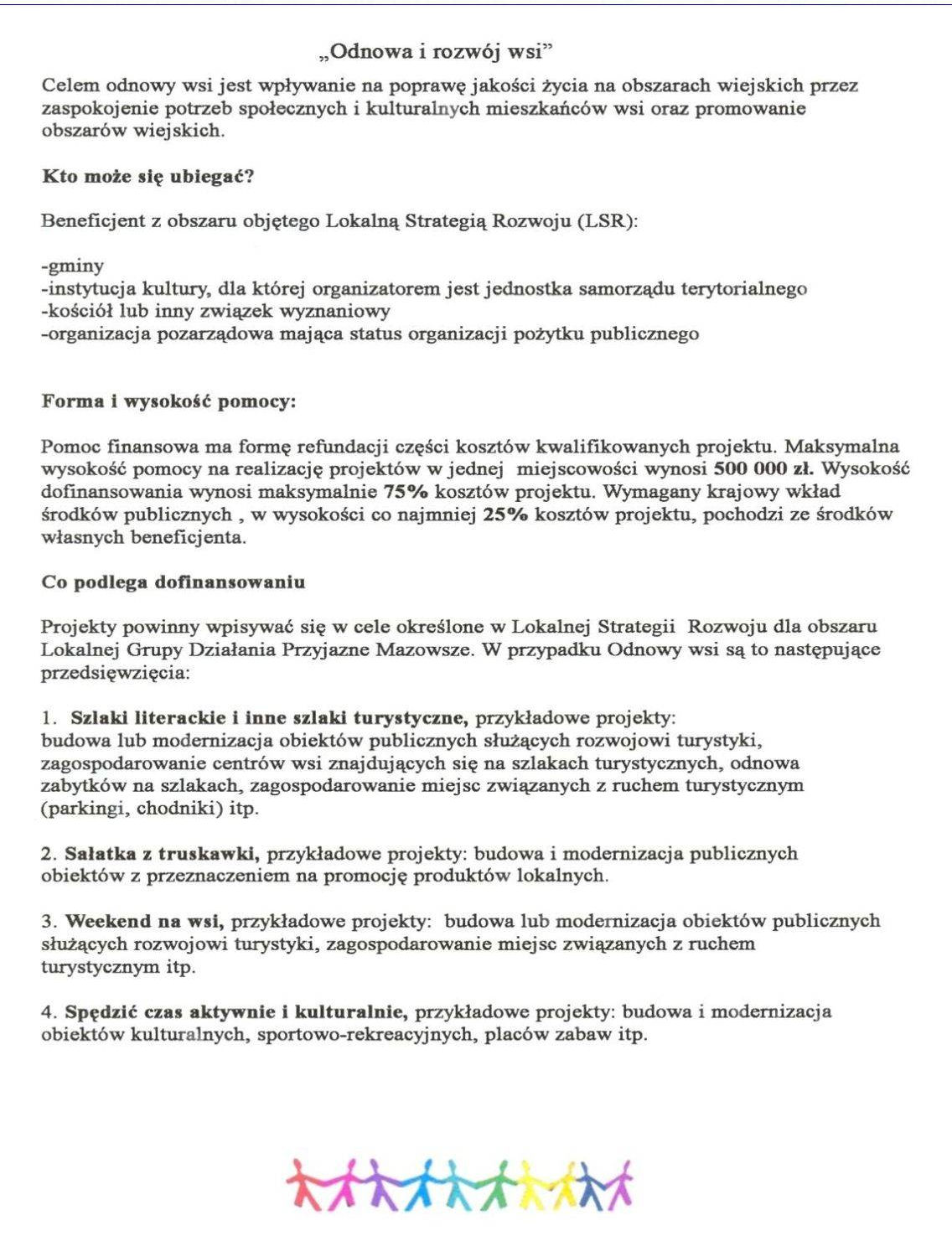 „Odnowa i rozwój wsi”

Celem odnowy wsi jest wpływanie na poprawę jakości życia na obszarach wiejskich przez zaspokojenie potrzeb społecznych i kulturalnych mieszkańców wsi oraz promowanie obszarów wiejskich.

Kto może się ubiegać?

Beneficjent z obszaru objętego Lokalną Strategią Rozwoju (LSR):

-gminy
-instytucja kultury, dla której organizatorem jest jednostka samorządu terytorialnego
-kościół lub inny związek wyznaniowy
-organizacja pozarządowa mająca status organizacji pożytku publicznego

Forma i wysokość pomocy:

Pomoc finansowa ma formę refundacji części kosztów kwalifikowanych projektu. Maksymalna wysokość pomocy na realizację projektów w jednej miejscowości wynosi 500 000 zł. Wysokość dofinansowania wynosi maksymalnie 75% kosztów projektu. Wymagany krajowy wkład środków publicznych , w wysokości co najmniej 25% kosztów projektu, pochodzi ze środków własnych beneficjenta.

Co podlega dofinansowaniu

Projekty powinny wpisywać się w cele określone w Lokalnej Strategii Rozwoju dla obszaru Lokalnej Grupy Działania Przyjazne Mazowsze. W przypadku Odnowy wsi są to następujące przedsięwzięcia:

1. Szlaki literackie i inne szlaki turystyczne, przykładowe projekty: budowa lub modernizacja obiektów publicznych służących rozwojowi turystyki, zagospodarowanie centrów wsi znajdujących się na szlakach turystycznych, odnowa zabytków na szlakach, zagospodarowanie miejsc związanych z ruchem turystycznym (parkingi, chodniki) itp.

2. Sałatka z truskawki, przykładowe projekty: budowa i modernizacja publicznych obiektów z przeznaczeniem na promocję produktów lokalnych.

3. Weekend na wsi, przykładowe projekty: budowa lub modernizacja obiektów publicznych służących rozwojowi turystyki, zagospodarowanie miejsc związanych z ruchem turystycznym itp.

4. Spędzić czas aktywnie i kulturalnie, przykładowe projekty: budowa i modernizacja obiektów kulturalnych, sportowo-rekreacyjnych, placów zabaw itp.